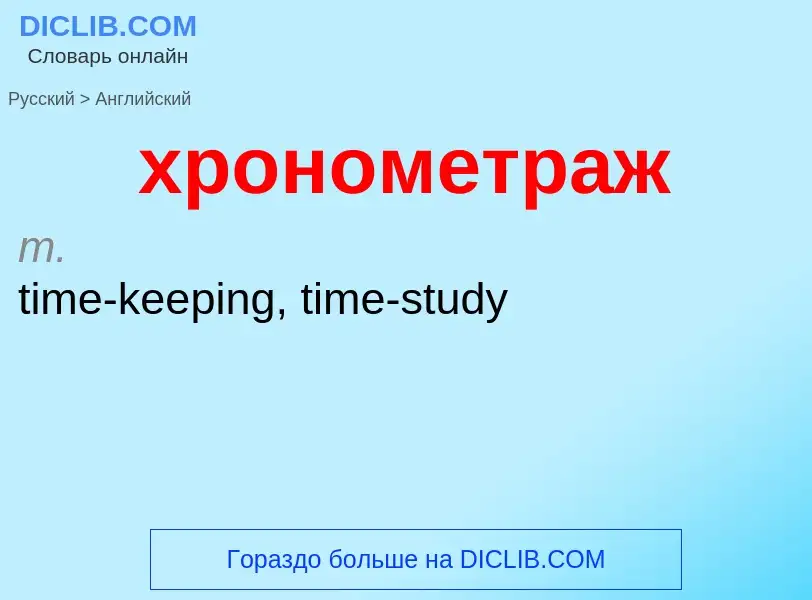 DICLIB.COM
Словарь онлайн

Русский > Английский

хронометраж

m.

time-keeping, time-study

Гораздо больше на DICLIB.COM